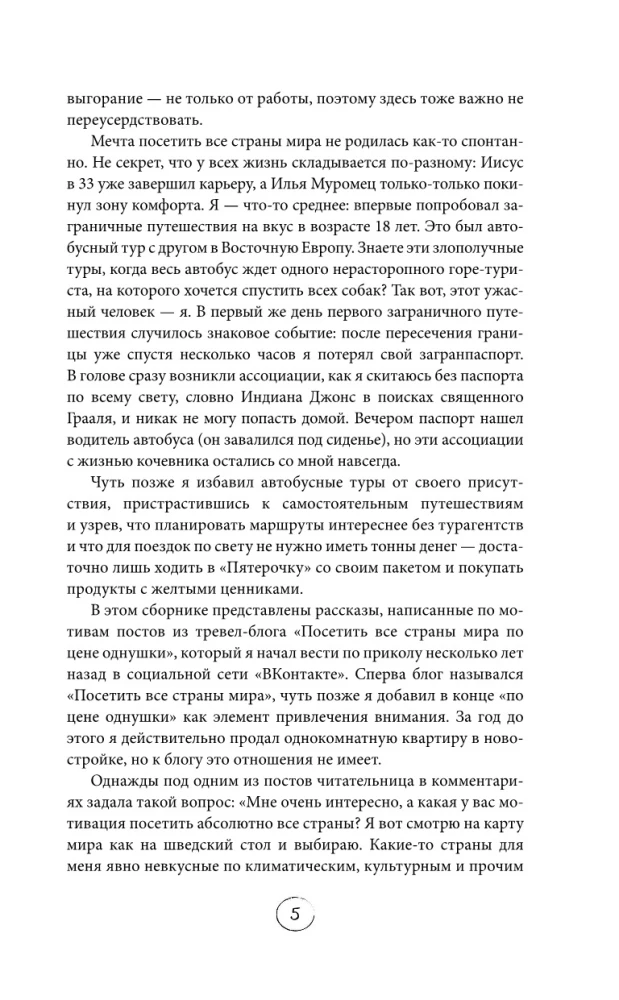 выгорание — не только от работы, поэтому здесь тоже важно не переусердствовать.

Мечта посетить все страны мира не родилась как-то спонтанно. Не секрет, что у всех жизнь складывается по-разному: Иисус в 33 уже завершил карьеру, а Илья Муромец только-только покинул зону комфорта. Я — что-то среднее: впервые попробовал заграничные путешествия на вкус в возрасте 18 лет. Это был автобусный тур с другом в Восточную Европу. Знаете эти злополучные туры, когда весь автобус ждет одного нерасторопного горе-туриста, на которого хочется спустить всех собак? Так вот, этот ужасный человек — я. В первый же день первого заграничного путешествия случилось знаковое событие: после пересечения границы уже спустя несколько часов я потерял свой загранпаспорт. В голове сразу возникли ассоциации, как я скитаюсь без паспорта по всему свету, словно Индиана Джонс в поисках священного Грааля, и никак не могу попасть домой. Вечером паспорт нашел водитель автобуса (он завалился под сиденье), но эти ассоциации с жизнью кочевника остались со мной навсегда.

Чуть позже я избавил автобусные туры от своего присутствия, пристрастившись к самостоятельным путешествиям и узрев, что планировать маршруты интереснее без турагентств и что для поездок по свету не нужно иметь тонны денег — достаточно лишь ходить в «Пятерочку» со своим пакетом и покупать продукты с желтыми ценниками.

В этом сборнике представлены рассказы, написанные по мотивам постов из тревел-блога «Посетить все страны мира по цене однушки», который я начал вести по приколу несколько лет назад в социальной сети «ВКонтакте». Сперва блог назывался «Посетить все страны мира», чуть позже я добавил в конце «по цене однушки» как элемент привлечения внимания. За год до этого я действительно продал однокомнатную квартиру в новостройке, но к блогу это отношения не имеет.

Однажды под одним из постов читательница в комментариях задала такой вопрос: «Мне очень интересно, а какая у вас мотивация посетить абсолютно все страны? Я вот смотрю на карту мира как на шведский стол и выбираю. Какие-то страны для меня явно невкусные по климатическим, культурным и прочим

5